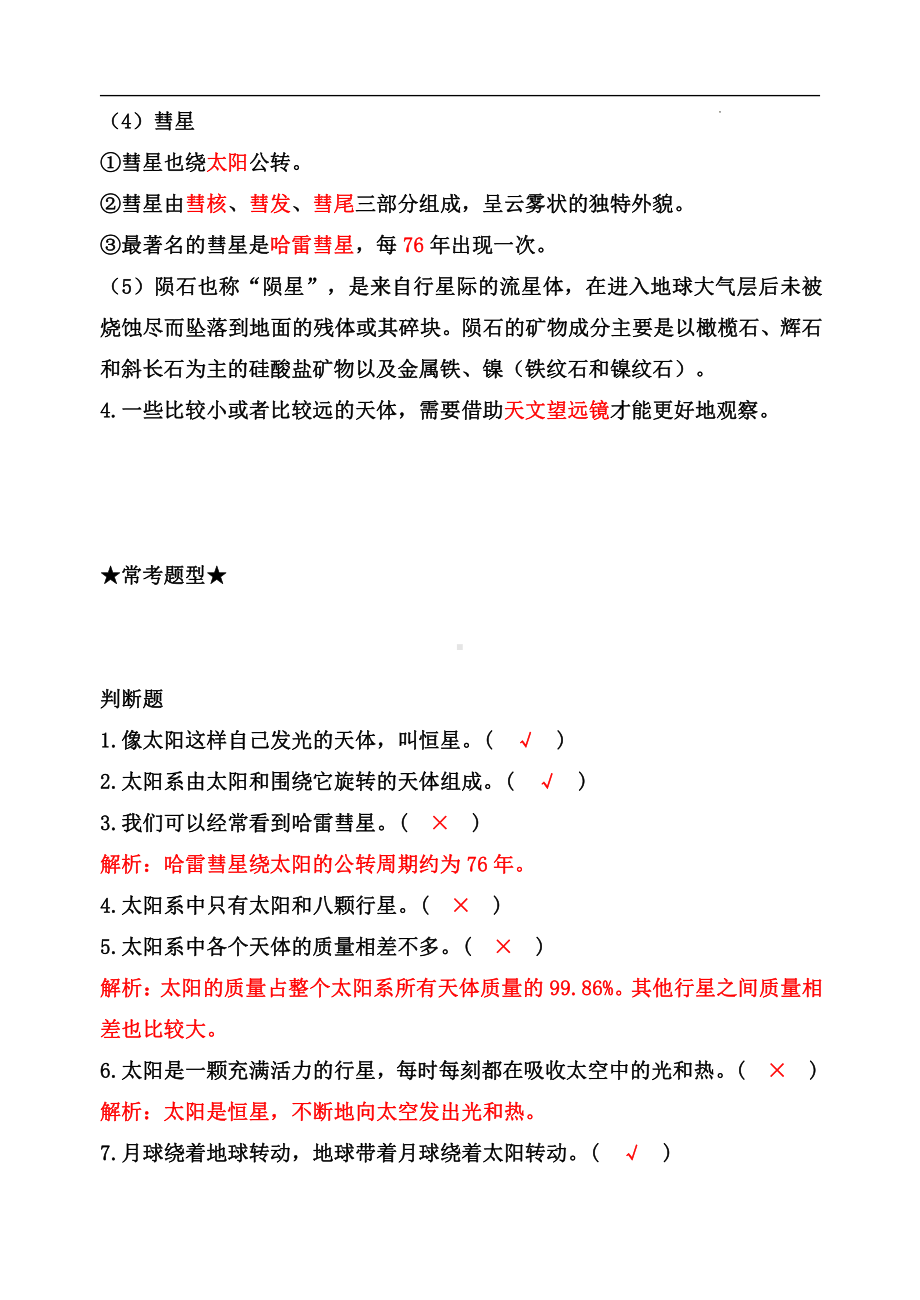 （4）彗星

①彗星也绕太阳公转。

②彗星由彗核、彗发、彗尾三部分组成，呈云雾状的独特外貌。

③最著名的彗星是哈雷彗星，每 76 年出现一次。

（5）陨石也称“陨星”，是来自行星际的流星体，在进入地球大气层后未被烧蚀尽而坠落到地面的残体或其碎块。陨石的矿物成分主要是以橄榄石、辉石和斜长石为主的硅酸盐矿物以及金属铁、镍（铁纹石和镍纹石）。

4.一些比较小或者比较远的天体，需要借助天文望远镜才能更好地观察。

★常考题型★

判断题

1.像太阳这样自己发光的天体，叫恒星。（ √ ）

2.太阳系由太阳和围绕它旋转的天体组成。（ √ ）

3.我们可以经常看到哈雷彗星。（ × ）

解析：哈雷彗星绕太阳的公转周期约为 76 年。

4.太阳系中只有太阳和八颗行星。（ × ）

5.太阳系中各个天体的质量相差不多。（ × ）

解析：太阳的质量占整个太阳系所有天体质量的 99.86%。其他行星之间质量相差也比较大。

6.太阳是一颗充满活力的行星，每时每刻都在吸收太空中的光和热。（ × ）

解析：太阳是恒星，不断地向太空发出光和热。

7.月球绕着地球转动，地球带着月球绕着太阳转动。（ √ ）